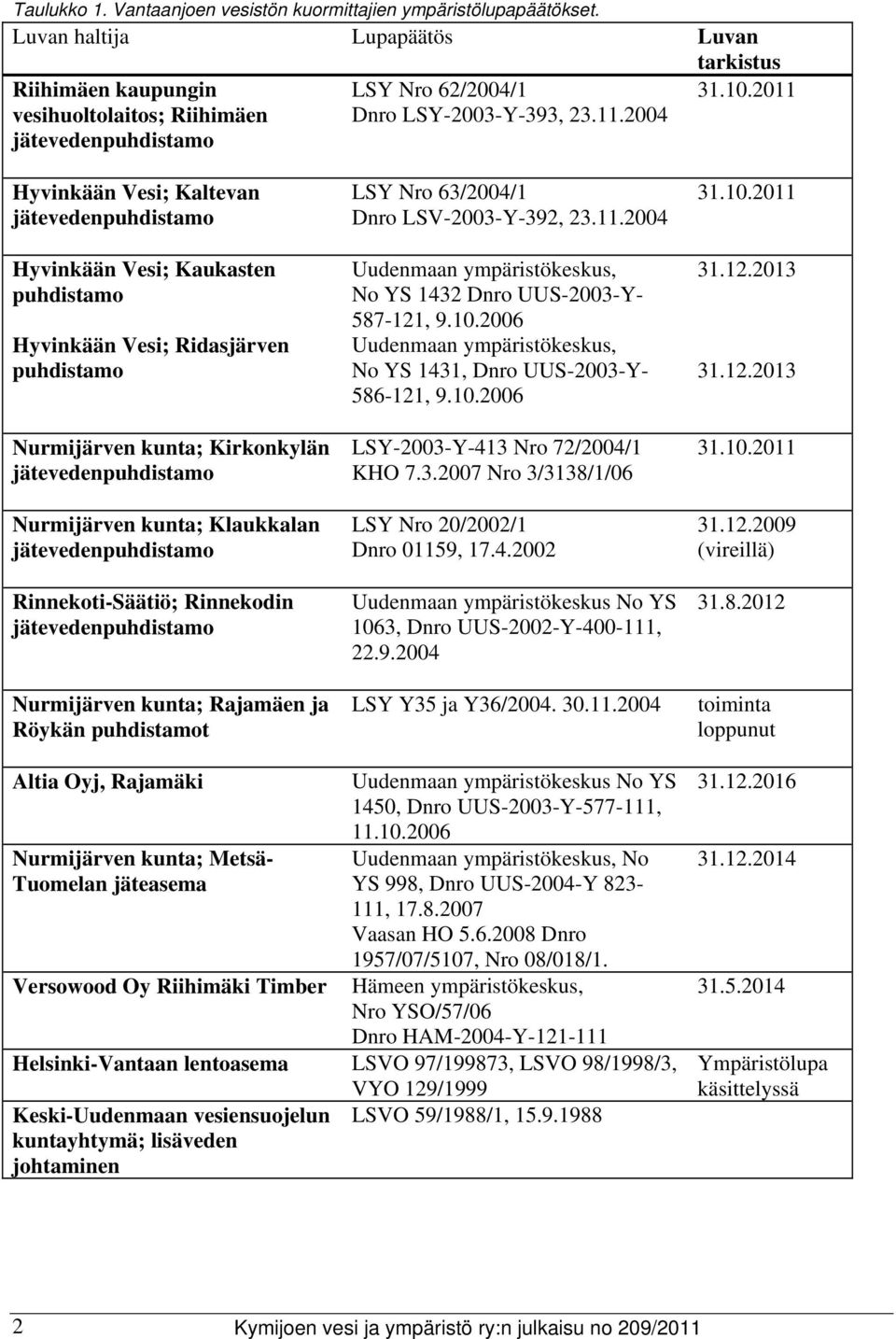 Taulukko 1. Vantaanjoen vesistön kuormittajien ympäristölupapäätökset.

| Luvan haltija | Lupapäätös | Luvan tarkistus |
|---|---|---|
| Riihimäen kaupungin vesihuoltolaitos; Riihimäen jätevedenpuhdistamo | LSY Nro 62/2004/1 Dnro LSY-2003-Y-393, 23.11.2004 | 31.10.2011 |
| Hyvinkään Vesi; Kaltevan jätevedenpuhdistamo | LSY Nro 63/2004/1 Dnro LSV-2003-Y-392, 23.11.2004 | 31.10.2011 |
| Hyvinkään Vesi; Kaukasten puhdistamo | Uudenmaan ympäristökeskus, No YS 1432 Dnro UUS-2003-Y-587-121, 9.10.2006 | 31.12.2013 |
| Hyvinkään Vesi; Ridasjärven puhdistamo | Uudenmaan ympäristökeskus, No YS 1431, Dnro UUS-2003-Y-586-121, 9.10.2006 | 31.12.2013 |
| Nurmijärven kunta; Kirkonkylän jätevedenpuhdistamo | LSY-2003-Y-413 Nro 72/2004/1 KHO 7.3.2007 Nro 3/3138/1/06 | 31.10.2011 |
| Nurmijärven kunta; Klaukkalan jätevedenpuhdistamo | LSY Nro 20/2002/1 Dnro 01159, 17.4.2002 | 31.12.2009 (vireillä) |
| Rinnekoti-Säätiö; Rinnekodin jätevedenpuhdistamo | Uudenmaan ympäristökeskus No YS 1063, Dnro UUS-2002-Y-400-111, 22.9.2004 | 31.8.2012 |
| Nurmijärven kunta; Rajamäen ja Röykän puhdistamot | LSY Y35 ja Y36/2004. 30.11.2004 | toiminta loppunut |
| Altia Oyj, Rajamäki | Uudenmaan ympäristökeskus No YS 1450, Dnro UUS-2003-Y-577-111, 11.10.2006 | 31.12.2016 |
| Nurmijärven kunta; Metsä-Tuomelan jäteasema | Uudenmaan ympäristökeskus, No YS 998, Dnro UUS-2004-Y 823-111, 17.8.2007 Vaasan HO 5.6.2008 Dnro 1957/07/5107, Nro 08/018/1. | 31.12.2014 |
| Versowood Oy Riihimäki Timber | Hämeen ympäristökeskus, Nro YSO/57/06 Dnro HAM-2004-Y-121-111 | 31.5.2014 |
| Helsinki-Vantaan lentoasema | LSVO 97/199873, LSVO 98/1998/3, VYO 129/1999 | Ympäristölupa käsittelyssä |
| Keski-Uudenmaan vesiensuojelun kuntayhtymä; lisäveden johtaminen | LSVO 59/1988/1, 15.9.1988 | |

2 Kymijoen vesi ja ympäristö ry:n julkaisu no 209/2011